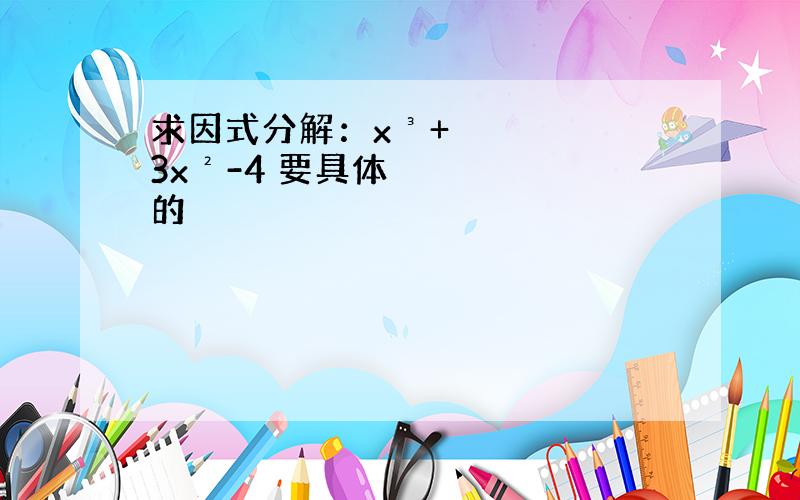 求因式分解：$x^3+3x^2-4$ 要具体的